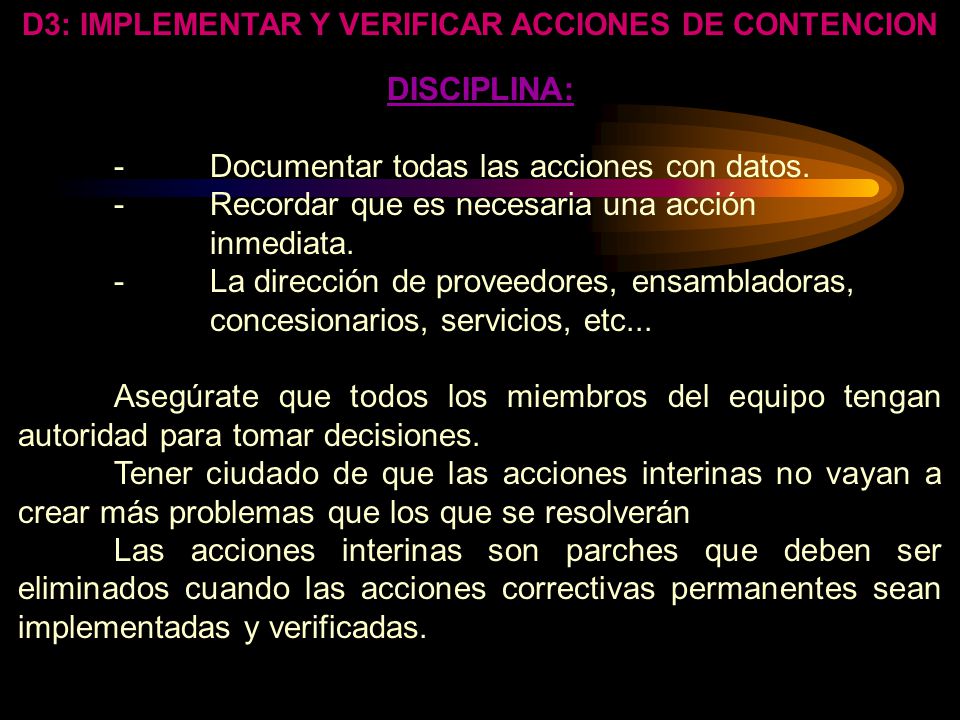 D3: IMPLEMENTAR Y VERIFICAR ACCIONES DE CONTENCION

DISCIPLINA:

- Documentar todas las acciones con datos.
- Recordar que es necesaria una acción inmediata.
- La dirección de proveedores, ensambladoras, concesionarios, servicios, etc...

Asegúrate que todos los miembros del equipo tengan autoridad para tomar decisiones.

Tener ciudado de que las acciones interinas no vayan a crear más problemas que los que se resolverán

Las acciones interinas son parches que deben ser eliminados cuando las acciones correctivas permanentes sean implementadas y verificadas.